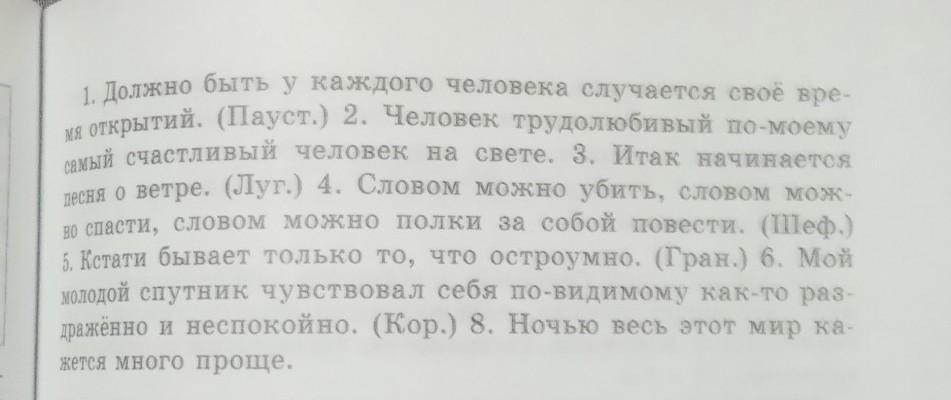 1. Должно быть у каждого человека случается своё время открытий. (Пауст.) 2. Человек трудолюбивый по-моему самый счастливый человек на свете. 3. Итак начинается песня о ветре. (Луг.) 4. Словом можно убить, словом можно спасти, словом можно полки за собой повести. (Шеф.) 5. Кстати бывает только то, что остроумно. (Гран.) 6. Мой молодой спутник чувствовал себя по-видимому как-то раздражённо и неспокойно. (Кор.) 8. Ночью весь этот мир кажется много проще.